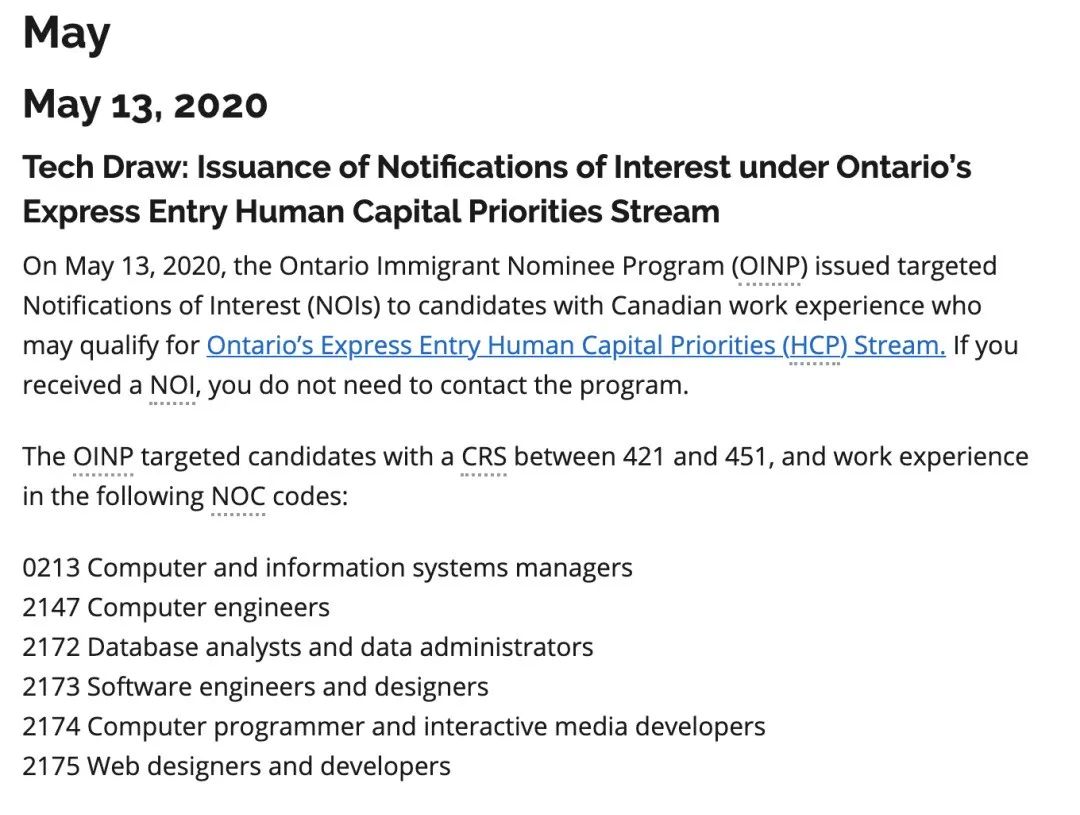 May

May 13, 2020

Tech Draw: Issuance of Notifications of Interest under Ontario's Express Entry Human Capital Priorities Stream

On May 13, 2020, the Ontario Immigrant Nominee Program (OINP) issued targeted Notifications of Interest (NOIs) to candidates with Canadian work experience who may qualify for Ontario's Express Entry Human Capital Priorities (HCP) Stream. If you received a NOI, you do not need to contact the program.

The OINP targeted candidates with a CRS between 421 and 451, and work experience in the following NOC codes:

0213 Computer and information systems managers
2147 Computer engineers
2172 Database analysts and data administrators
2173 Software engineers and designers
2174 Computer programmer and interactive media developers
2175 Web designers and developers